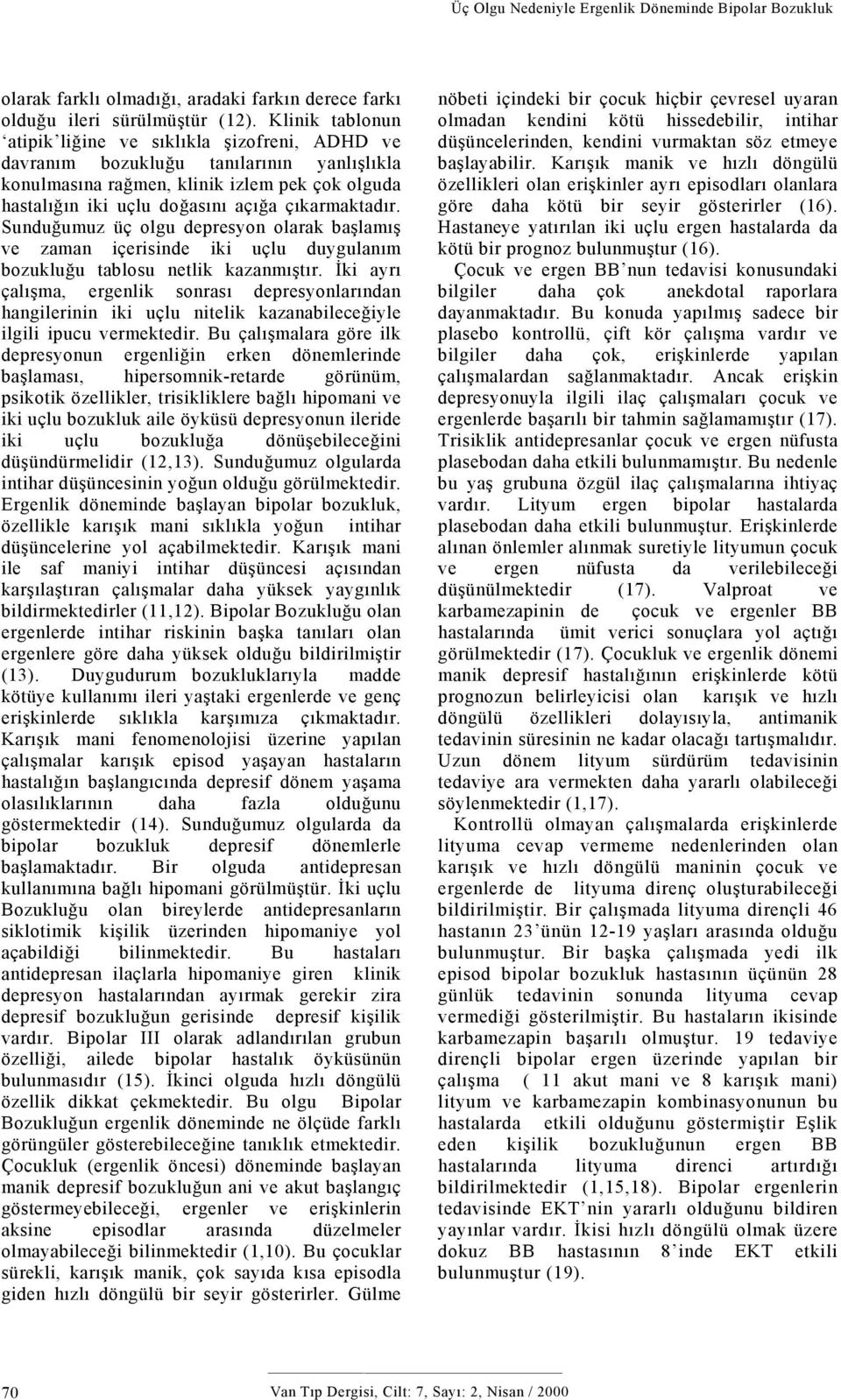 Üç Olgu Nedeniyle Ergenlik Döneminde Bipolar Bozukluk

olarak farklı olmadığı, aradaki farkın derece farkı olduğu ileri sürülmüştür (12). Klinik tablonun 'atipik'liğine ve sıklıkla şizofreni, ADHD ve davranım bozukluğu tanılarının yanlışlıkla konulmasına rağmen, klinik izlem pek çok olguda hastalığın iki uçlu doğasını açığa çıkarmaktadır. Sunduğumuz üç olgu depresyon olarak başlamış ve zaman içerisinde iki uçlu duygulanım bozukluğu tablosu netlik kazanmıştır. İki ayrı çalışma, ergenlik sonrası depresyonlarından hangilerinin iki uçlu nitelik kazanabileceğiyle ilgili ipucu vermektedir. Bu çalışmalara göre ilk depresyonun ergenliğin erken dönemlerinde başlaması, hipersomnik-retarde görünüm, psikotik özellikler, trisikliklere bağlı hipomani ve iki uçlu bozukluk aile öyküsü depresyonun ileride iki uçlu bozukluğa dönüşebileceğini düşündürmelidir (12,13). Sunduğumuz olgularda intihar düşüncesinin yoğun olduğu görülmektedir. Ergenlik döneminde başlayan bipolar bozukluk, özellikle karışık mani sıklıkla yoğun intihar düşüncelerine yol açabilmektedir. Karışık mani ile saf maniyi intihar düşüncesi açısından karşılaştıran çalışmalar daha yüksek yaygınlık bildirmektedirler (11,12). Bipolar Bozukluğu olan ergenlerde intihar riskinin başka tanıları olan ergenlere göre daha yüksek olduğu bildirilmiştir (13). Duygudurum bozukluklarıyla madde kötüye kullanımı ileri yaştaki ergenlerde ve genç erişkinlerde sıklıkla karşımıza çıkmaktadır. Karışık mani fenomenolojisi üzerine yapılan çalışmalar karışık episod yaşayan hastaların hastalığın başlangıcında depresif dönem yaşama olasılıklarının daha fazla olduğunu göstermektedir (14). Sunduğumuz olgularda da bipolar bozukluk depresif dönemlerle başlamaktadır. Bir olguda antidepresan kullanımına bağlı hipomani görülmüştür. İki uçlu Bozukluğu olan bireylerde antidepresanların siklotimik kişilik üzerinden hipomaniye yol açabildiği bilinmektedir. Bu hastaları antidepresan ilaçlarla hipomaniye giren klinik depresyon hastalarından ayırmak gerekir zira depresif bozukluğun gerisinde depresif kişilik vardır. Bipolar III olarak adlandırılan grubun özelliği, ailede bipolar hastalık öyküsünün bulunmasıdır (15). İkinci olguda hızlı döngülü özellik dikkat çekmektedir. Bu olgu Bipolar Bozukluğun ergenlik döneminde ne ölçüde farklı görüngüler gösterebileceğine tanıklık etmektedir. Çocukluk (ergenlik öncesi) döneminde başlayan manik depresif bozukluğun ani ve akut başlangıç göstermeyebileceği, ergenler ve erişkinlerin aksine episodlar arasında düzelmeler olmayabileceği bilinmektedir (1,10). Bu çocuklar sürekli, karışık manik, çok sayıda kısa episodla giden hızlı döngülü bir seyir gösterirler. Gülme nöbeti içindeki bir çocuk hiçbir çevresel uyaran olmadan kendini kötü hissedebilir, intihar düşüncelerinden, kendini vurmaktan söz etmeye başlayabilir. Karışık manik ve hızlı döngülü özellikleri olan erişkinler ayrı episodları olanlara göre daha kötü bir seyir gösterirler (16). Hastaneye yatırılan iki uçlu ergen hastalarda da kötü bir prognoz bulunmuştur (16).

Çocuk ve ergen BB'nun tedavisi konusundaki bilgiler daha çok anekdotal raporlara dayanmaktadır. Bu konuda yapılmış sadece bir plasebo kontrollü, çift kör çalışma vardır ve bilgiler daha çok, erişkinlerde yapılan çalışmalardan sağlanmaktadır. Ancak erişkin depresyonuyla ilgili ilaç çalışmaları çocuk ve ergenlerde başarılı bir tahmin sağlamamıştır (17). Trisiklik antidepresanlar çocuk ve ergen nüfusta plasebodan daha etkili bulunmamıştır. Bu nedenle bu yaş grubuna özgül ilaç çalışmalarına ihtiyaç vardır. Lityum ergen bipolar hastalarda plasebodan daha etkili bulunmuştur. Erişkinlerde alınan önlemler alınmak suretiyle lityumun çocuk ve ergen nüfusta da verilebileceği düşünülmektedir (17). Valproat ve karbamezapinin de çocuk ve ergenler BB hastalarında ümit verici sonuçlara yol açtığı görülmektedir (17). Çocukluk ve ergenlik dönemi manik depresif hastalığının erişkinlerde kötü prognozun belirleyicisi olan karışık ve hızlı döngülü özellikleri dolayısıyla, antimanik tedavinin süresinin ne kadar olacağı tartışmalıdır. Uzun dönem lityum sürdürüm tedavisinin tedaviye ara vermekten daha yararlı olabileceği söylenmektedir (1,17).

Kontrollü olmayan çalışmalarda erişkinlerde lityuma cevap vermeme nedenlerinden olan karışık ve hızlı döngülü maninin çocuk ve ergenlerde de lityuma direnç oluşturabileceği bildirilmiştir. Bir çalışmada lityuma dirençli 46 hastanın 23'ünün 12-19 yaşları arasında olduğu bulunmuştur. Bir başka çalışmada yedi ilk episod bipolar bozukluk hastasının üçünün 28 günlük tedavinin sonunda lityuma cevap vermediği gösterilmiştir. Bu hastaların ikisinde karbamezapin başarılı olmuştur. 19 tedaviye dirençli bipolar ergen üzerinde yapılan bir çalışma ( 11 akut mani ve 8 karışık mani) lityum ve karbamezapin kombinasyonunun bu hastalarda etkili olduğunu göstermiştir Eşlik eden kişilik bozukluğunun ergen BB hastalarında lityuma direnci artırdığı bildirilmektedir (1,15,18). Bipolar ergenlerin tedavisinde EKT'nin yararlı olduğunu bildiren yayınlar vardır. İkisi hızlı döngülü olmak üzere dokuz BB hastasının 8'inde EKT etkili bulunmuştur (19).

70 Van Tıp Dergisi, Cilt: 7, Sayı: 2, Nisan / 2000